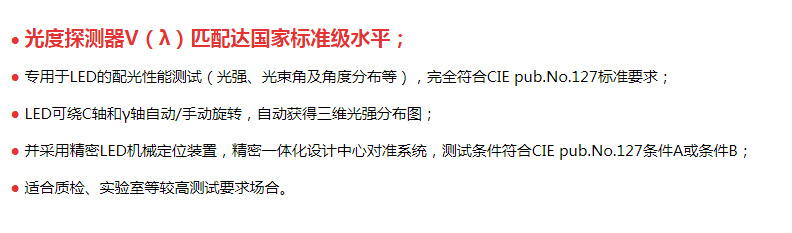 ● 光度探测器V（λ）匹配达国家标准级水平；

● 专用于LED的配光性能测试（光强、光束角及角度分布等），完全符合CIE pub.No.127标准要求；

● LED可绕C轴和γ轴自动/手动旋转，自动获得三维光强分布图；

● 并采用精密LED机械定位装置，精密一体化设计中心对准系统，测试条件符合CIE pub.No.127条件A或条件B；

● 适合质检、实验室等较高测试要求场合。